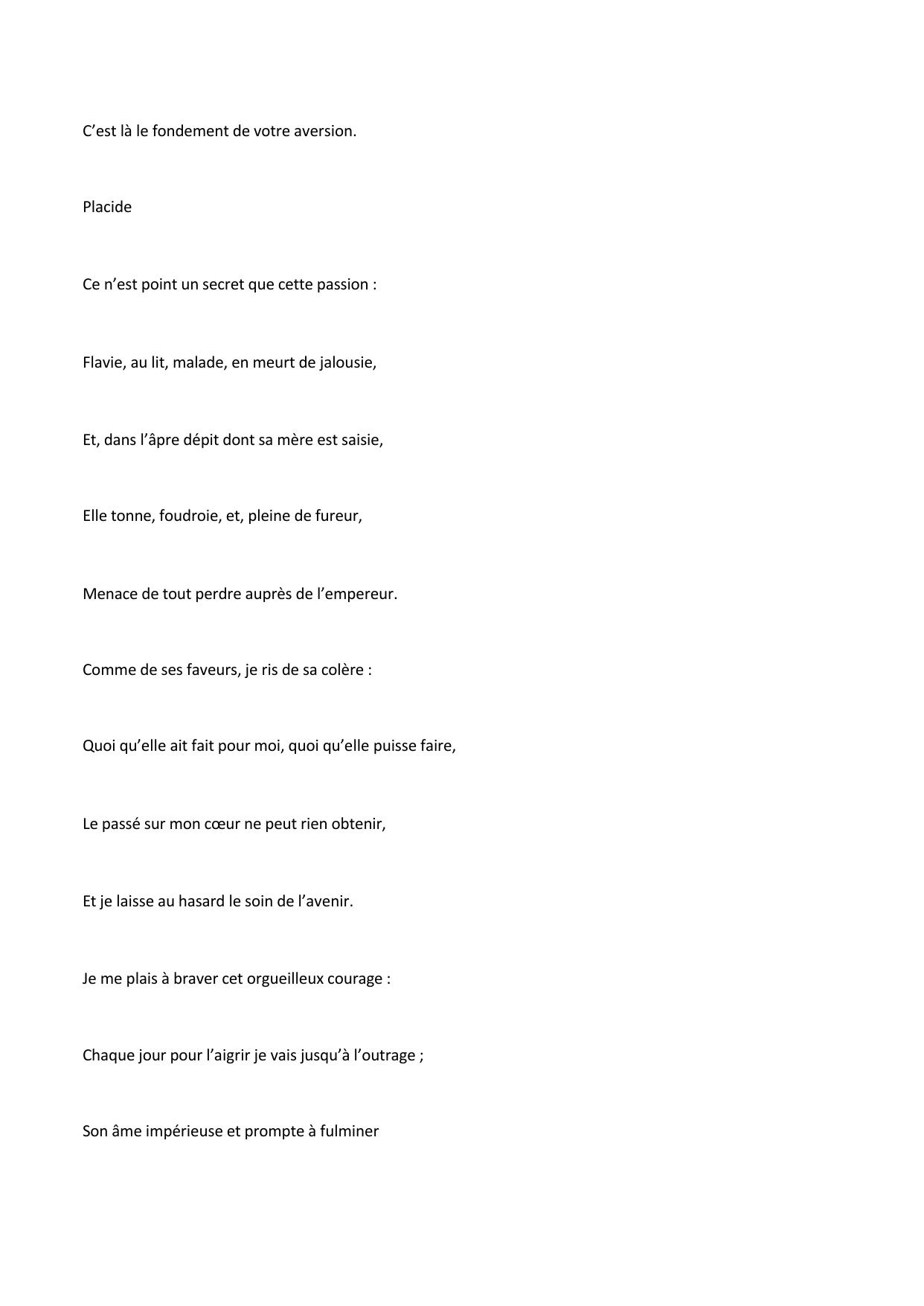 C’est là le fondement de votre aversion.

Placide

Ce n’est point un secret que cette passion :

Flavie, au lit, malade, en meurt de jalousie,

Et, dans l’âpre dépit dont sa mère est saisie,

Elle tonne, foudroie, et, pleine de fureur,

Menace de tout perdre auprès de l’empereur.

Comme de ses faveurs, je ris de sa colère :

Quoi qu’elle ait fait pour moi, quoi qu’elle puisse faire,

Le passé sur mon cœur ne peut rien obtenir,

Et je laisse au hasard le soin de l’avenir.

Je me plais à braver cet orgueilleux courage :

Chaque jour pour l’aigrir je vais jusqu’à l’outrage ;

Son âme impérieuse et prompte à fulminer